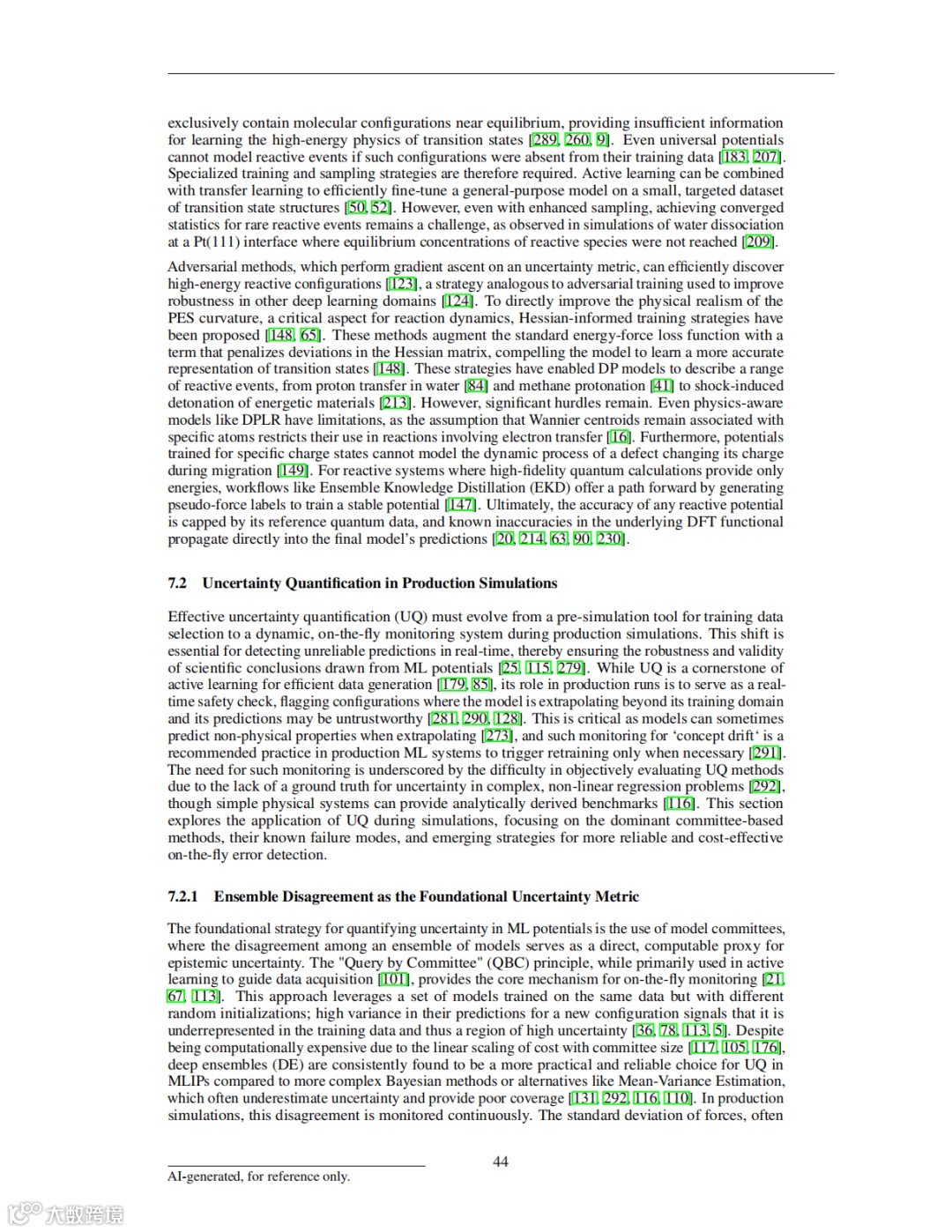 exclusively contain molecular configurations near equilibrium, providing insufficient information for learning the high-energy physics of transition states [289, 260, 9]. Even universal potentials cannot model reactive events if such configurations were absent from their training data [183, 207]. Specialized training and sampling strategies are therefore required. Active learning can be combined with transfer learning to efficiently fine-tune a general-purpose model on a small, targeted dataset of transition state structures [50, 52]. However, even with enhanced sampling, achieving converged statistics for rare reactive events remains a challenge, as observed in simulations of water dissociation at a Pt(111) interface where equilibrium concentrations of reactive species were not reached [209].

Adversarial methods, which perform gradient ascent on an uncertainty metric, can efficiently discover high-energy reactive configurations [123], a strategy analogous to adversarial training used to improve robustness in other deep learning domains [124]. To directly improve the physical realism of the PES curvature, a critical aspect for reaction dynamics, Hessian-informed training strategies have been proposed [148, 65]. These methods augment the standard energy-force loss function with a term that penalizes deviations in the Hessian matrix, compelling the model to learn a more accurate representation of transition states [148]. These strategies have enabled DP models to describe a range of reactive events, from proton transfer in water [84] and methane protonation [41] to shock-induced detonation of energetic materials [213]. However, significant hurdles remain. Even physics-aware models like DPLR have limitations, as the assumption that Wannier centroids remain associated with specific atoms restricts their use in reactions involving electron transfer [16]. Furthermore, potentials trained for specific charge states cannot model the dynamic process of a defect changing its charge during migration [149]. For reactive systems where high-fidelity quantum calculations provide only energies, workflows like Ensemble Knowledge Distillation (EKD) offer a path forward by generating pseudo-force labels to train a stable potential [147]. Ultimately, the accuracy of any reactive potential is capped by its reference quantum data, and known inaccuracies in the underlying DFT functional propagate directly into the final model's predictions [20, 214, 63, 90, 230].

7.2 Uncertainty Quantification in Production Simulations

Effective uncertainty quantification (UQ) must evolve from a pre-simulation tool for training data selection to a dynamic, on-the-fly monitoring system during production simulations. This shift is essential for detecting unreliable predictions in real-time, thereby ensuring the robustness and validity of scientific conclusions drawn from ML potentials [25, 115, 279]. While UQ is a cornerstone of active learning for efficient data generation [179, 85], its role in production runs is to serve as a real-time safety check, flagging configurations where the model is extrapolating beyond its training domain and its predictions may be untrustworthy [281, 290, 128]. This is critical as models can sometimes predict non-physical properties when extrapolating [273], and such monitoring for 'concept drift' is a recommended practice in production ML systems to trigger retraining only when necessary [291]. The need for such monitoring is underscored by the difficulty in objectively evaluating UQ methods due to the lack of a ground truth for uncertainty in complex, non-linear regression problems [292], though simple physical systems can provide analytically derived benchmarks [116]. This section explores the application of UQ during simulations, focusing on the dominant committee-based methods, their known failure modes, and emerging strategies for more reliable and cost-effective on-the-fly error detection.

7.2.1 Ensemble Disagreement as the Foundational Uncertainty Metric

The foundational strategy for quantifying uncertainty in ML potentials is the use of model committees, where the disagreement among an ensemble of models serves as a direct, computable proxy for epistemic uncertainty. The "Query by Committee" (QBC) principle, while primarily used in active learning to guide data acquisition [101], provides the core mechanism for on-the-fly monitoring [21, 67, 113]. This approach leverages a set of models trained on the same data but with different random initializations; high variance in their predictions for a new configuration signals that it is underrepresented in the training data and thus a region of high uncertainty [36, 78, 113, 5]. Despite being computationally expensive due to the linear scaling of cost with committee size [117, 105, 176], deep ensembles (DE) are consistently found to be a more practical and reliable choice for UQ in MLIPs compared to more complex Bayesian methods or alternatives like Mean-Variance Estimation, which often underestimate uncertainty and provide poor coverage [131, 292, 116, 110]. In production simulations, this disagreement is monitored continuously. The standard deviation of forces, often

44

AI-generated, for reference only.

大数跨境